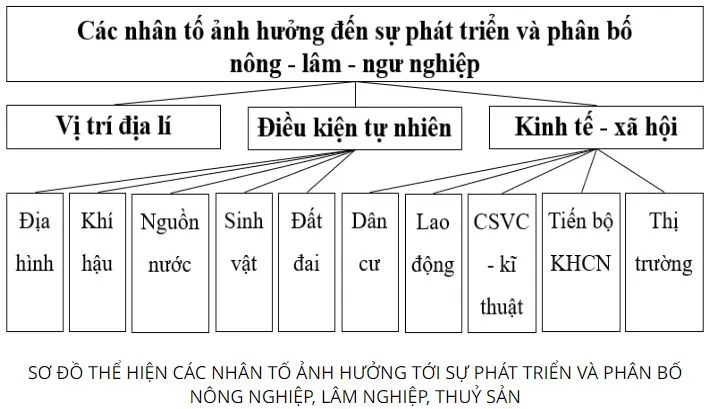 Các nhân tố ảnh hưởng đến sự phát triển và phân bố nông - lâm - ngư nghiệp

Vị trí địa lí

Điều kiện tự nhiên

Kinh tế - xã hội

Địa hình

Khí hậu

Nguồn nước

Sinh vật

Đất đai

Dân cư

Lao động

CSVC - kĩ thuật

Tiến bộ KHCN

Thị trường

SƠ ĐỒ THỂ HIỆN CÁC NHÂN TỐ ẢNH HƯỞNG TỚI SỰ PHÁT TRIỂN VÀ PHÂN BỐ NÔNG NGHIỆP, LÂM NGHIỆP, THUỶ SẢN